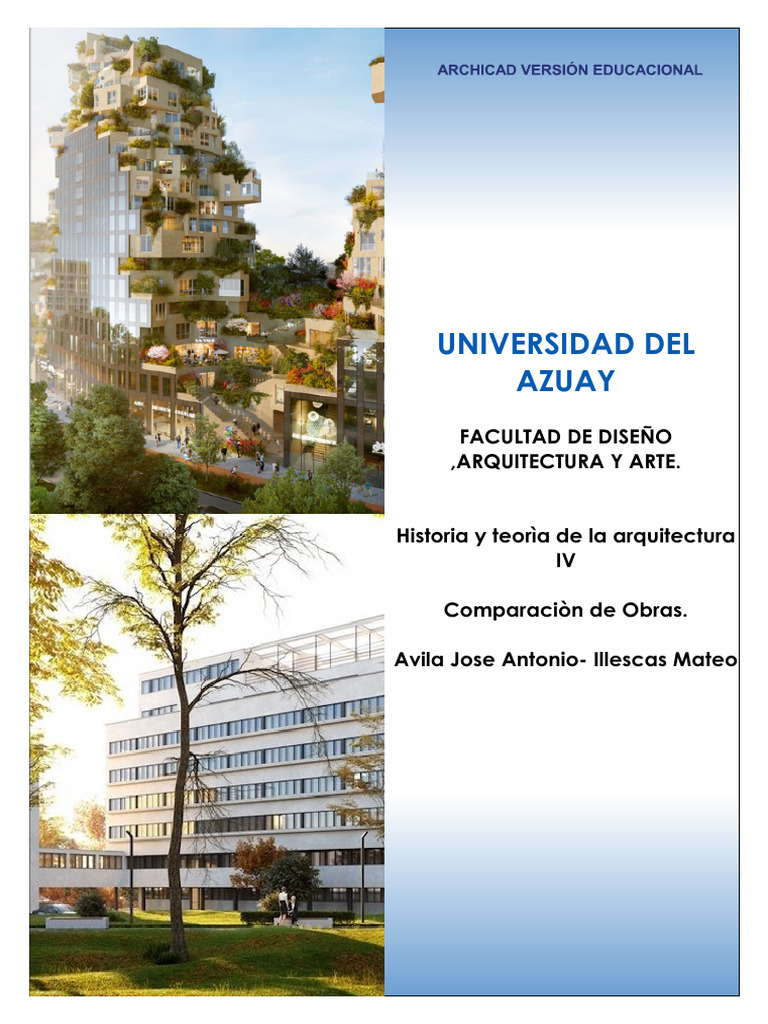 ARCHICAD VERSIÓN EDUCACIONAL

UNIVERSIDAD DEL AZUAY

FACULTAD DE DISEÑO ,ARQUITECTURA Y ARTE.

Historia y teorìa de la arquitectura IV

Comparaciòn de Obras.

Avila Jose Antonio- Illescas Mateo